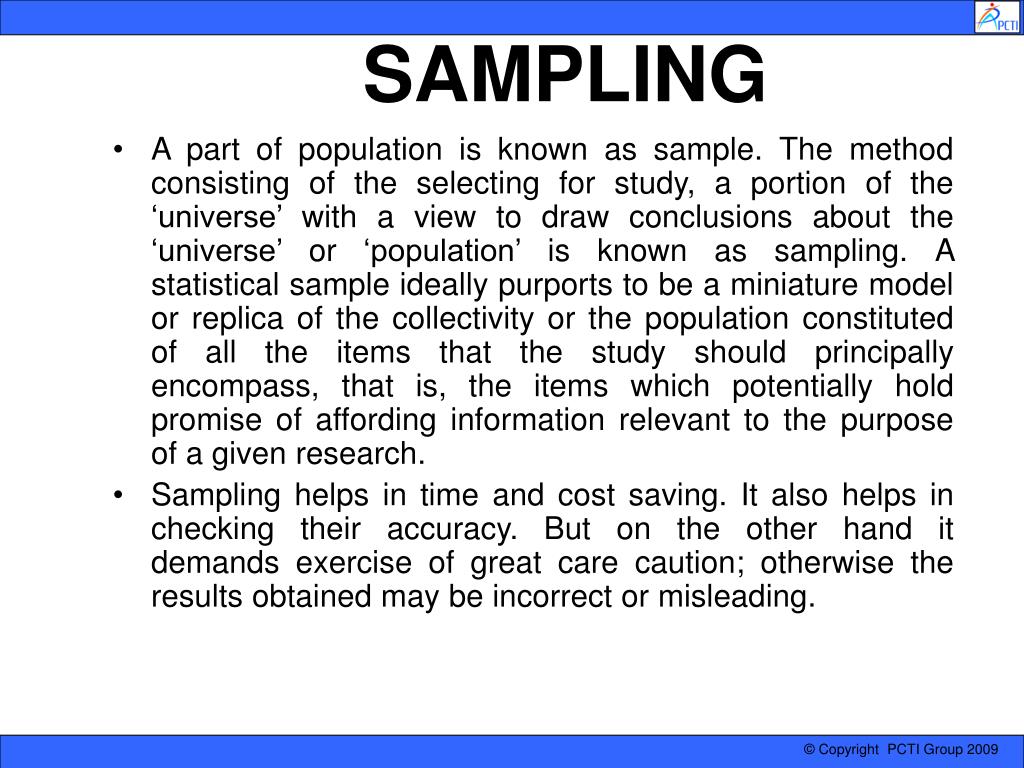 PCTI

SAMPLING

• A part of population is known as sample. The method consisting of the selecting for study, a portion of the ‘universe’ with a view to draw conclusions about the ‘universe’ or ‘population’ is known as sampling. A statistical sample ideally purports to be a miniature model or replica of the collectivity or the population constituted of all the items that the study should principally encompass, that is, the items which potentially hold promise of affording information relevant to the purpose of a given research.

• Sampling helps in time and cost saving. It also helps in checking their accuracy. But on the other hand it demands exercise of great care caution; otherwise the results obtained may be incorrect or misleading.

© Copyright PCTI Group 2009